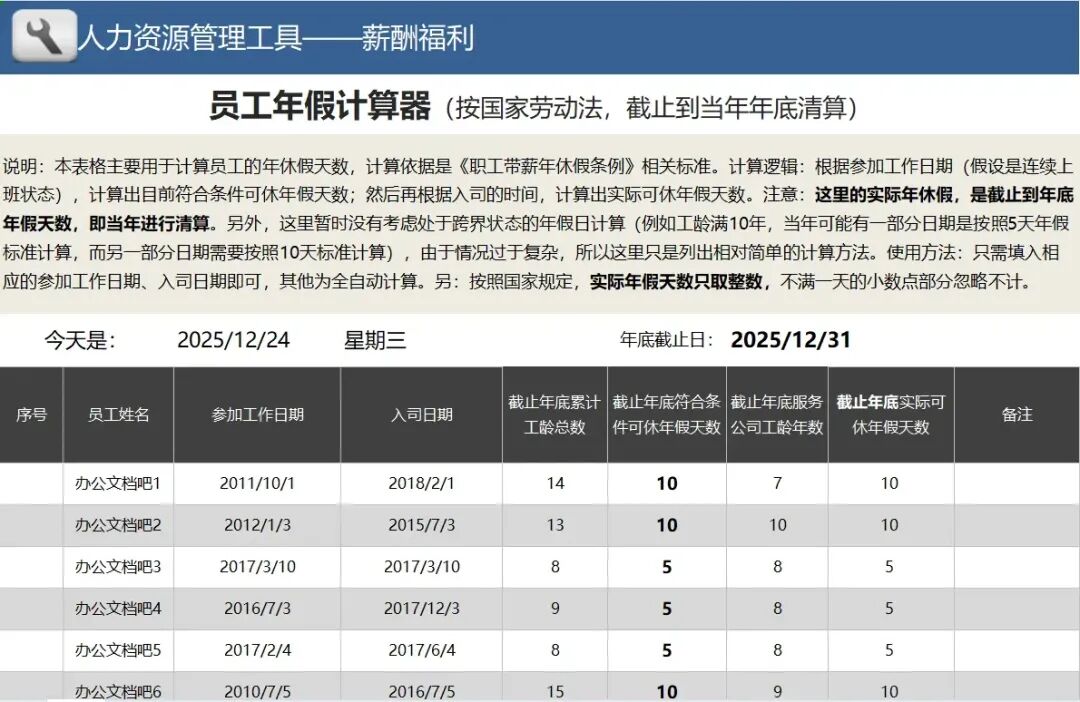 人力资源管理工具——薪酬福利

员工年假计算器（按国家劳动法，截止到当年年底清算）

说明：本表格主要用于计算员工的年休假天数，计算依据是《职工带薪年休假条例》相关标准。计算逻辑：根据参加工作日期（假设是连续上班状态），计算出目前符合条件可休年假天数；然后再根据入司的时间，计算出实际可休年假天数。注意：这里的实际年休假，是截止到年底年假天数，即当年进行清算。另外，这里暂时没有考虑处于跨界状态的年假日计算（例如工龄满10年，当年可能有一部分日期是按照5天年假标准计算，而另一部分日期需要按照10天标准计算），由于情况过于复杂，所以这里只是列出相对简单的计算方法。使用方法：只需填入相应的参加工作日期、入司日期即可，其他为全自动计算。另：按照国家规定，实际年假天数只取整数，不满一天的小数点部分忽略不计。

今天是： 2025/12/24 星期三 年底截止日： 2025/12/31

| 序号 | 员工姓名 | 参加工作日期 | 入司日期 | 截止年底累计工龄总数 | 截止年底符合条件可休年假天数 | 截止年底服务公司工龄年数 | 截止年底实际可休年假天数 | 备注 |
|---|---|---|---|---|---|---|---|---|
| | 办公文档吧1 | 2011/10/1 | 2018/2/1 | 14 | 10 | 7 | 10 | |
| | 办公文档吧2 | 2012/1/3 | 2015/7/3 | 13 | 10 | 10 | 10 | |
| | 办公文档吧3 | 2017/3/10 | 2017/3/10 | 8 | 5 | 8 | 5 | |
| | 办公文档吧4 | 2016/7/3 | 2017/12/3 | 9 | 5 | 8 | 5 | |
| | 办公文档吧5 | 2017/2/4 | 2017/6/4 | 8 | 5 | 8 | 5 | |
| | 办公文档吧6 | 2010/7/5 | 2016/7/5 | 15 | 10 | 9 | 10 | |